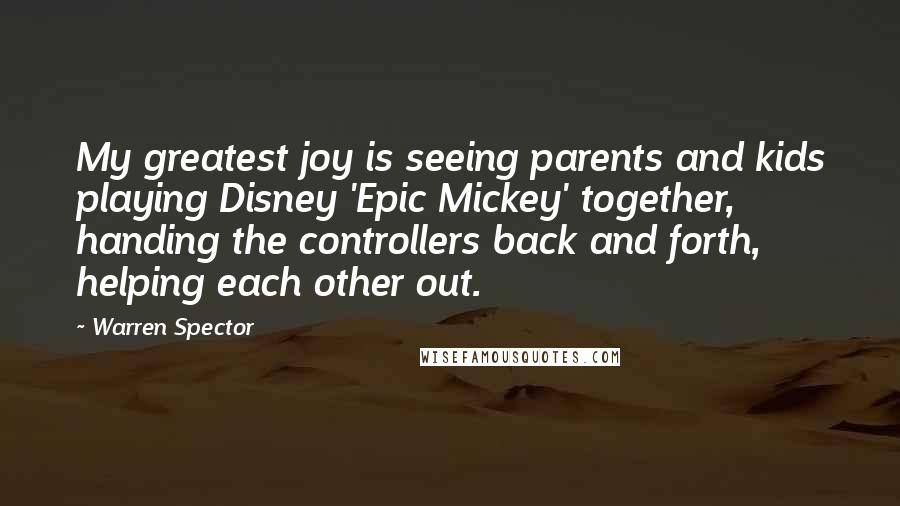 My greatest joy is seeing parents and kids playing Disney 'Epic Mickey' together, handing the controllers back and forth, helping each other out.

~ Warren Spector

WISEFAMOUSQUOTES.COM